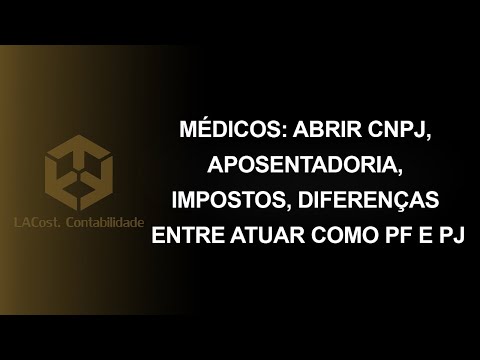 LACost. Contabilidade

MÉDICOS: ABRIR CNPJ, APOSENTADORIA, IMPOSTOS, DIFERENÇAS ENTRE ATUAR COMO PF E PJ